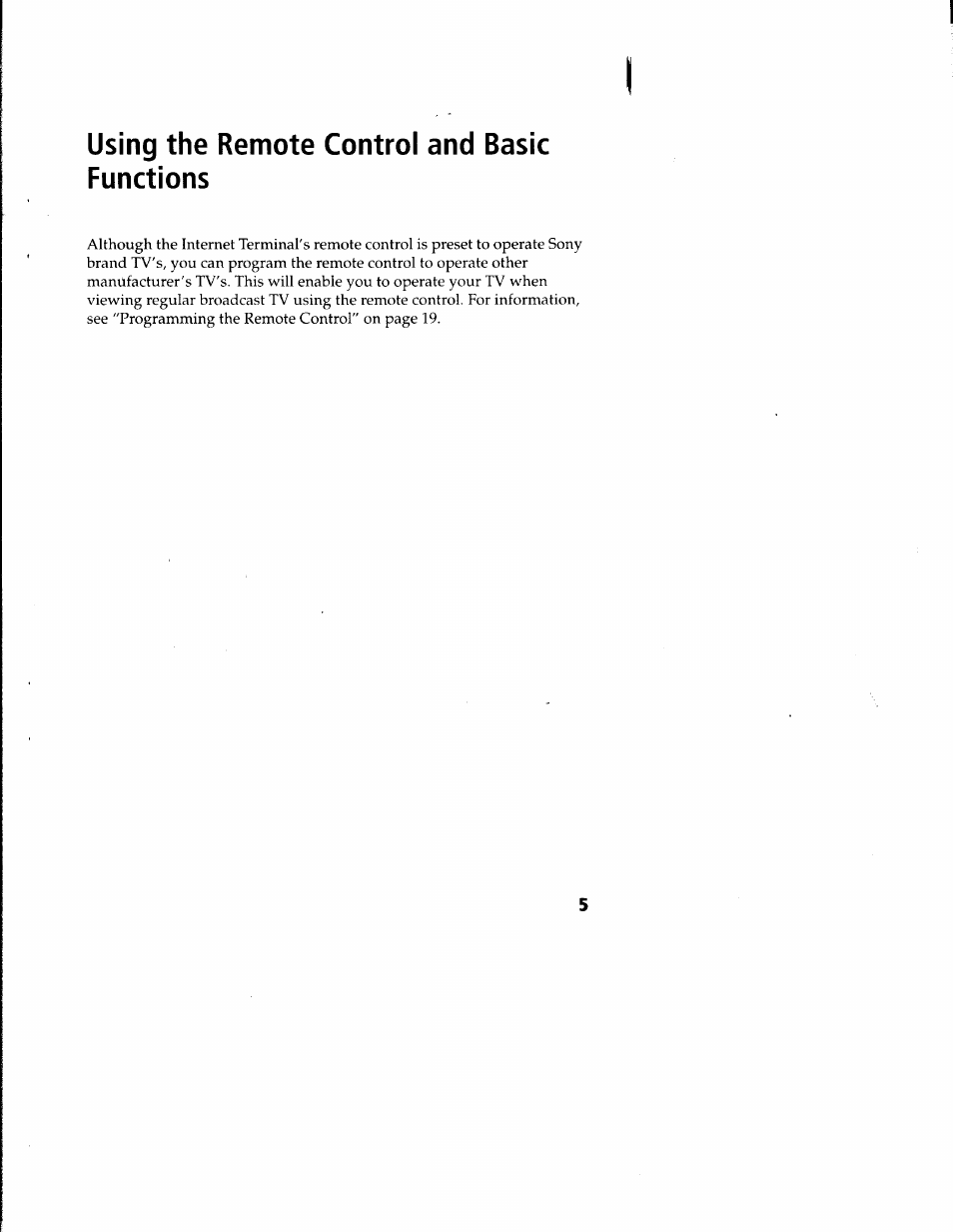 Using the Remote Control and Basic Functions

Although the Internet Terminal's remote control is preset to operate Sony brand TV's, you can program the remote control to operate other manufacturer's TV's. This will enable you to operate your TV when viewing regular broadcast TV using the remote control. For information, see "Programming the Remote Control" on page 19.

5